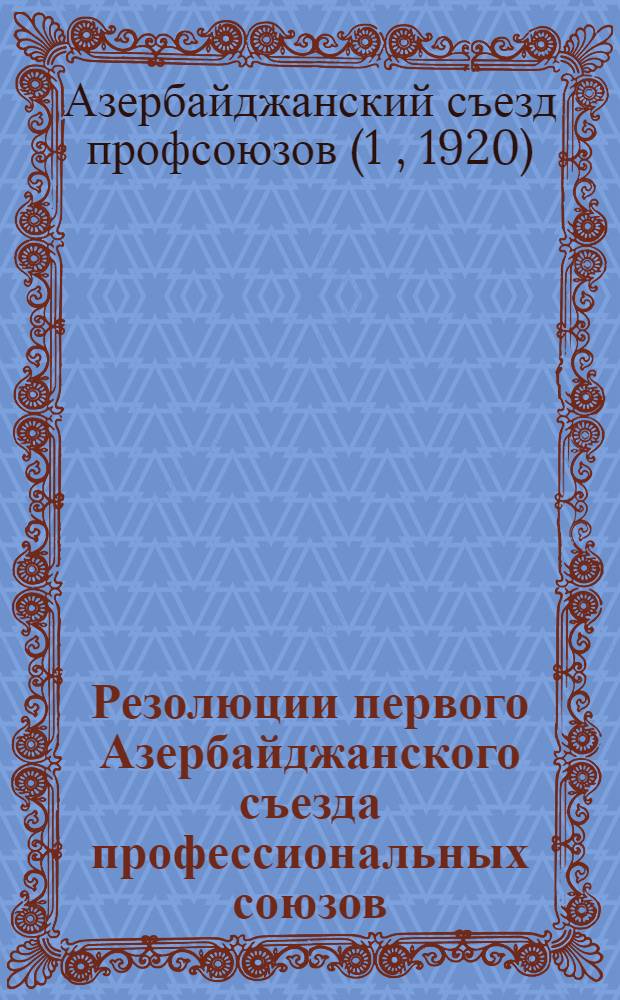 Азербайджанский съезд профсоюзов (1 , 1920)

Резолюции первого Азербайджанского съезда профессиональных союзов